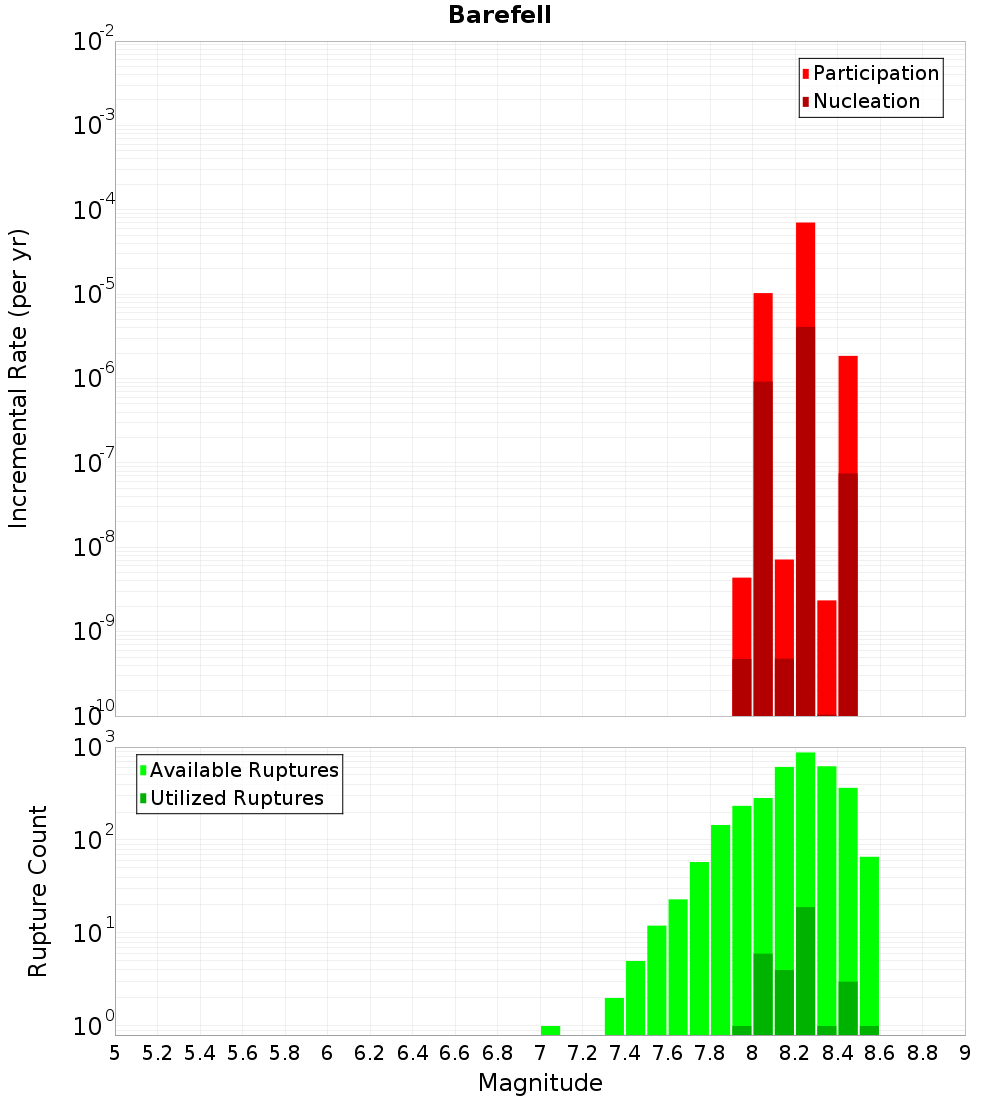 Barefell

Participation
Nucleation

Incremental Rate (per yr)

$10^{-2}$
$10^{-3}$
$10^{-4}$
$10^{-5}$
$10^{-6}$
$10^{-7}$
$10^{-8}$
$10^{-9}$
$10^{-10}$

Available Ruptures
Utilized Ruptures

Rupture Count

$10^{3}$
$10^{2}$
$10^{1}$
$10^{0}$

5 5.2 5.4 5.6 5.8 6 6.2 6.4 6.6 6.8 7 7.2 7.4 7.6 7.8 8 8.2 8.4 8.6 8.8 9

Magnitude